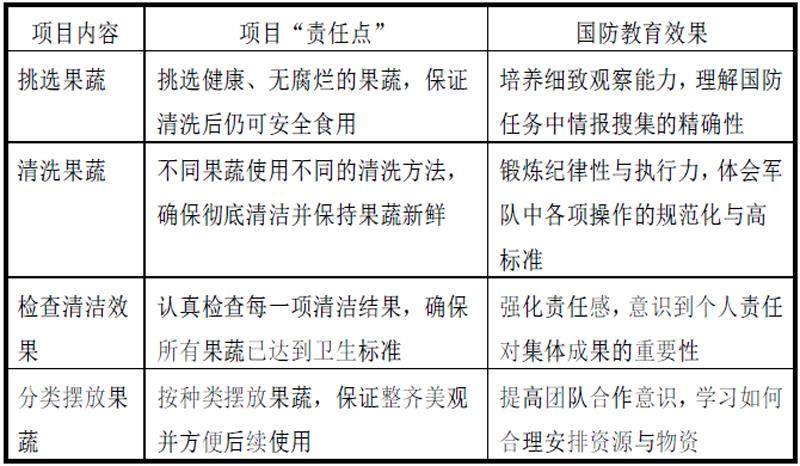 | 项目内容 | 项目“责任点” | 国防教育效果 |
|---|---|---|
| 挑选果蔬 | 挑选健康、无腐烂的果蔬，保证清洗后仍可安全食用 | 培养细致观察能力，理解国防任务中情报搜集的精确性 |
| 清洗果蔬 | 不同果蔬使用不同的清洗方法，确保彻底清洁并保持果蔬新鲜 | 锻炼纪律性与执行力，体会军队中各项操作的规范化与高标准 |
| 检查清洁效果 | 认真检查每一项清洁结果，确保所有果蔬已达到卫生标准 | 强化责任感，意识到个人责任对集体成果的重要性 |
| 分类摆放果蔬 | 按种类摆放果蔬，保证整齐美观并方便后续使用 | 提高团队合作意识，学习如何合理安排资源与物资 |